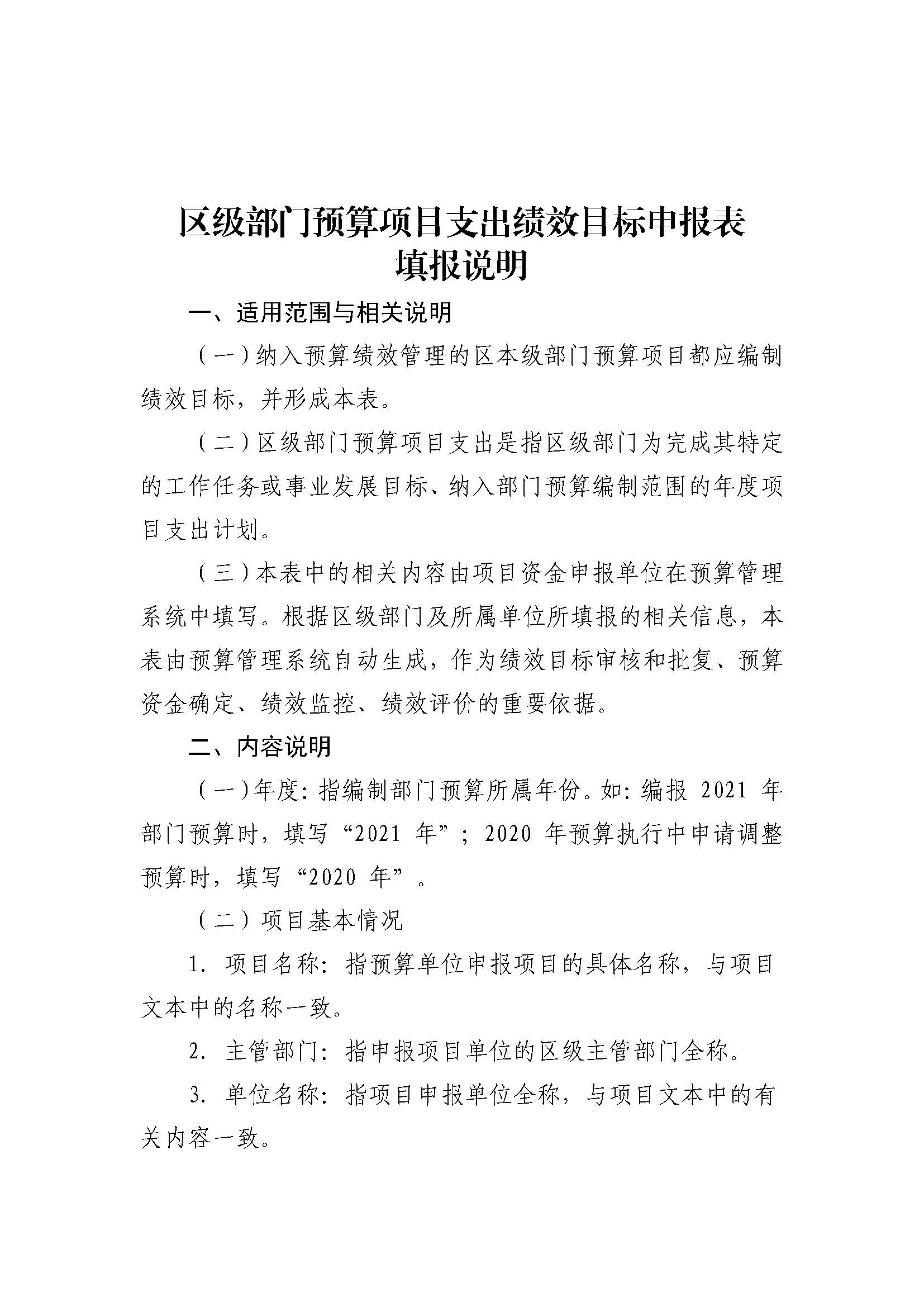 区级部门预算项目支出绩效目标申报表
填报说明

一、适用范围与相关说明

（一）纳入预算绩效管理的区本级部门预算项目都应编制绩效目标，并形成本表。

（二）区级部门预算项目支出是指区级部门为完成其特定的工作任务或事业发展目标、纳入部门预算编制范围的年度项目支出计划。

（三）本表中的相关内容由项目资金申报单位在预算管理系统中填写。根据区级部门及所属单位所填报的相关信息，本表由预算管理系统自动生成，作为绩效目标审核和批复、预算资金确定、绩效监控、绩效评价的重要依据。

二、内容说明

（一）年度：指编制部门预算所属年份。如：编报 2021 年部门预算时，填写“2021 年”；2020 年预算执行中申请调整预算时，填写“2020 年”。

（二）项目基本情况

1. 项目名称：指预算单位申报项目的具体名称，与项目文本中的名称一致。

2. 主管部门：指申报项目单位的区级主管部门全称。

3. 单位名称：指项目申报单位全称，与项目文本中的有关内容一致。